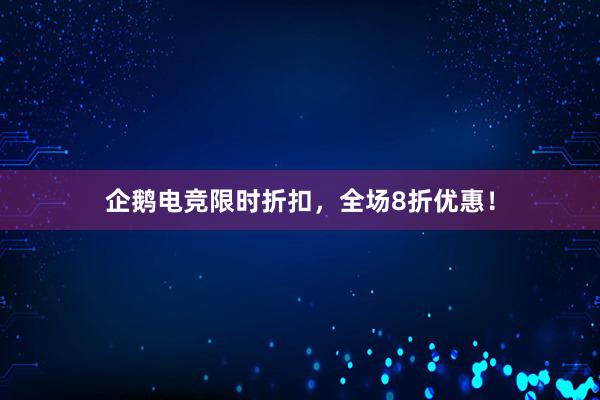 企鹅电竞限时折扣，全场8折优惠！